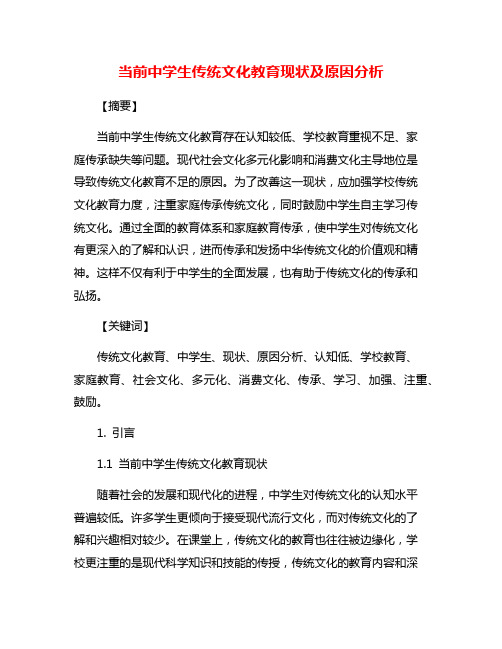 当前中学生传统文化教育现状及原因分析

【摘要】

当前中学生传统文化教育存在认知较低、学校教育重视不足、家庭传承缺失等问题。现代社会文化多元化影响和消费文化主导地位是导致传统文化教育不足的原因。为了改善这一现状，应加强学校传统文化教育力度，注重家庭传承传统文化，同时鼓励中学生自主学习传统文化。通过全面的教育体系和家庭教育传承，使中学生对传统文化有更深入的了解和认识，进而传承和发扬中华传统文化的价值观和精神。这样不仅有利于中学生的全面发展，也有助于传统文化的传承和弘扬。

【关键词】

传统文化教育、中学生、现状、原因分析、认知低、学校教育、家庭教育、社会文化、多元化、消费文化、传承、学习、加强、注重、鼓励。

1. 引言

1.1 当前中学生传统文化教育现状

随着社会的发展和现代化的进程，中学生对传统文化的认知水平普遍较低。许多学生更倾向于接受现代流行文化，而对传统文化的了解和兴趣相对较少。在课堂上，传统文化的教育也往往被边缘化，学校更注重的是现代科学知识和技能的传授，传统文化的教育内容和深